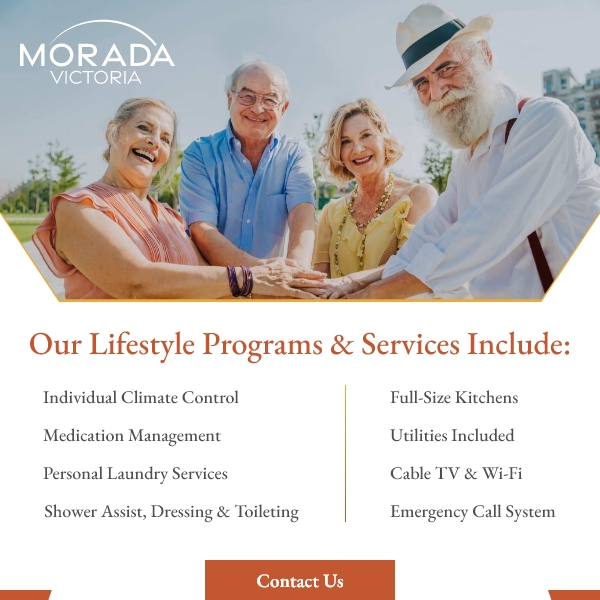 MORADA
VICTORIA

Our Lifestyle Programs & Services Include:

Individual Climate Control

Medication Management

Personal Laundry Services

Shower Assist, Dressing & Toileting

Full-Size Kitchens

Utilities Included

Cable TV & Wi-Fi

Emergency Call System

Contact Us